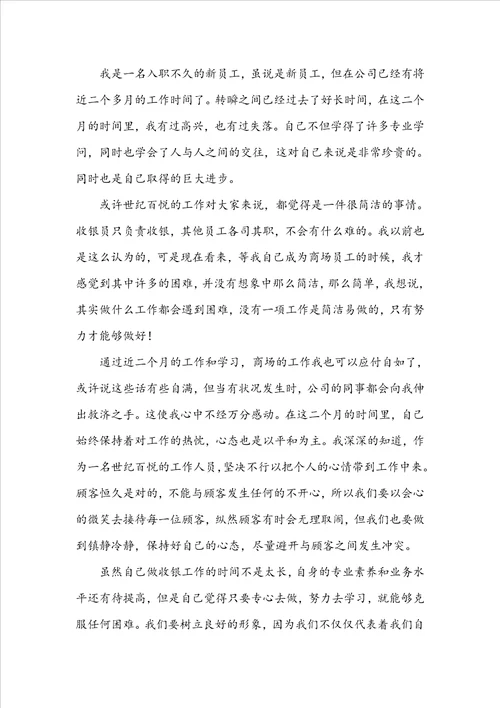 我是一名入职不久的新员工，虽说是新员工，但在公司已经有将近二个多月的工作时间了。转瞬之间已经过去了好长时间，在这二个月的时间里，我有过高兴，也有过失落。自己不但学得了许多专业学问，同时也学会了人与人之间的交往，这对自己来说是非常珍贵的。同时也是自己取得的巨大进步。

或许世纪百悦的工作对大家来说，都觉得是一件很简洁的事情。收银员只负责收银，其他员工各司其职，不会有什么难的。我以前也是这么认为的，可是现在看来，等我自己成为商场员工的时候，我才感觉到其中许多的困难，并没有想象中那么简洁，那么简单，我想说，其实做什么工作都会遇到困难，没有一项工作是简洁易做的，只有努力才能够做好！

通过近二个月的工作和学习，商场的工作我也可以应付自如了，或许说这些话有些自满，但当有状况发生时，公司的同事都会向我伸出救济之手。这使我心中不经万分感动。在这二个月的时间里，自己始终保持着对工作的热忱，心态也是以平和为主。我深深的知道，作为一名世纪百悦的工作人员，坚决不行以把个人的心情带到工作中来。顾客恒久是对的，不能与顾客发生任何的不开心，所以我们要以会心的微笑去接待每一位顾客，纵然顾客有时会无理取闹，但我们也要做到镇静冷静，保持好自己的心态，尽量避开与顾客之间发生冲突。

虽然自己做收银工作的时间不是太长，自身的专业素养和业务水平还有待提高，但是自己觉得只要专心去做，努力去学习，就能够克服任何困难。我们要树立良好的形象，因为我们不仅仅代表着我们自